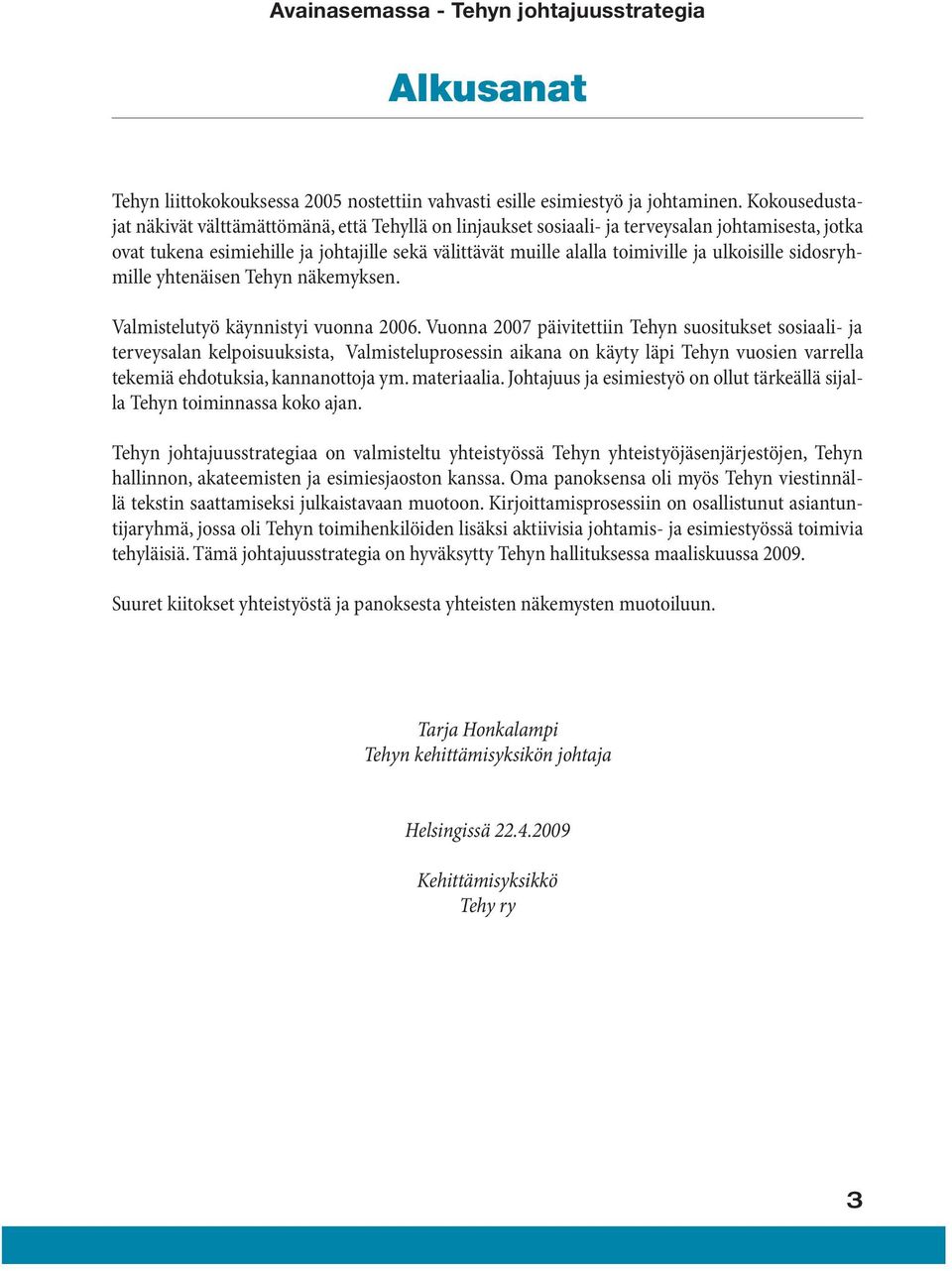 Avainasemassa - Tehyn johtajuusstrategia

Alkusanat

Tehyn liittokokouksessa 2005 nostettiin vahvasti esille esimiestyö ja johtaminen. Kokousedustajat näkivät välttämättömänä, että Tehyllä on linjaukset sosiaali- ja terveysalan johtamisesta, jotka ovat tukena esimiehille ja johtajille sekä välittävät muille alalla toimiville ja ulkoisille sidosryhmille yhtenäisen Tehyn näkemyksen.

Valmistelutyö käynnistyi vuonna 2006. Vuonna 2007 päivitettiin Tehyn suositukset sosiaali- ja terveysalan kelpoisuuksista, Valmisteluprosessin aikana on käyty läpi Tehyn vuosien varrella tekemiä ehdotuksia, kannanottoja ym. materiaalia. Johtajuus ja esimiestyö on ollut tärkeällä sijalla Tehyn toiminnassa koko ajan.

Tehyn johtajuusstrategiaa on valmisteltu yhteistyössä Tehyn yhteistyöjäsenjärjestöjen, Tehyn hallinnon, akateemisten ja esimiesjaoston kanssa. Oma panoksensa oli myös Tehyn viestinnällä tekstin saattamiseksi julkaistavaan muotoon. Kirjoittamisprosessiin on osallistunut asiantuntijaryhmä, jossa oli Tehyn toimihenkilöiden lisäksi aktiivisia johtamis- ja esimiestyössä toimivia tehyläisiä. Tämä johtajuusstrategia on hyväksytty Tehyn hallituksessa maaliskuussa 2009.

Suuret kiitokset yhteistyöstä ja panoksesta yhteisten näkemysten muotoiluun.

Tarja Honkalampi
Tehyn kehittämisyksikön johtaja

Helsingissä 22.4.2009

Kehittämisyksikkö
Tehy ry

3